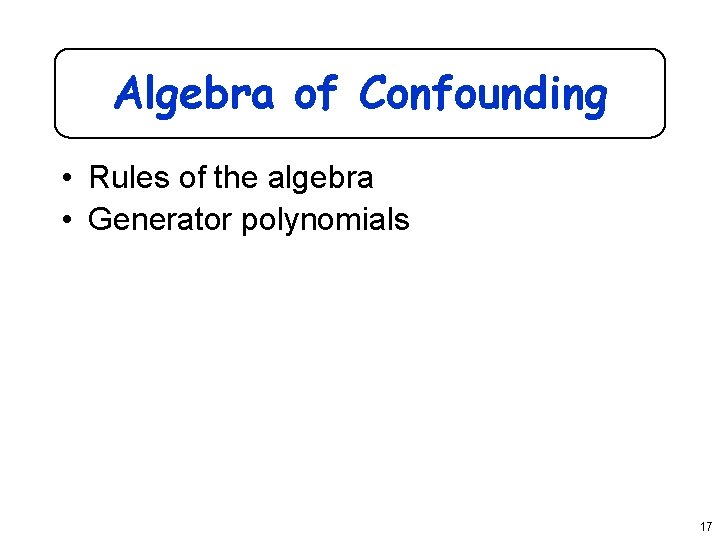 Algebra of Confounding

• Rules of the algebra
• Generator polynomials

17